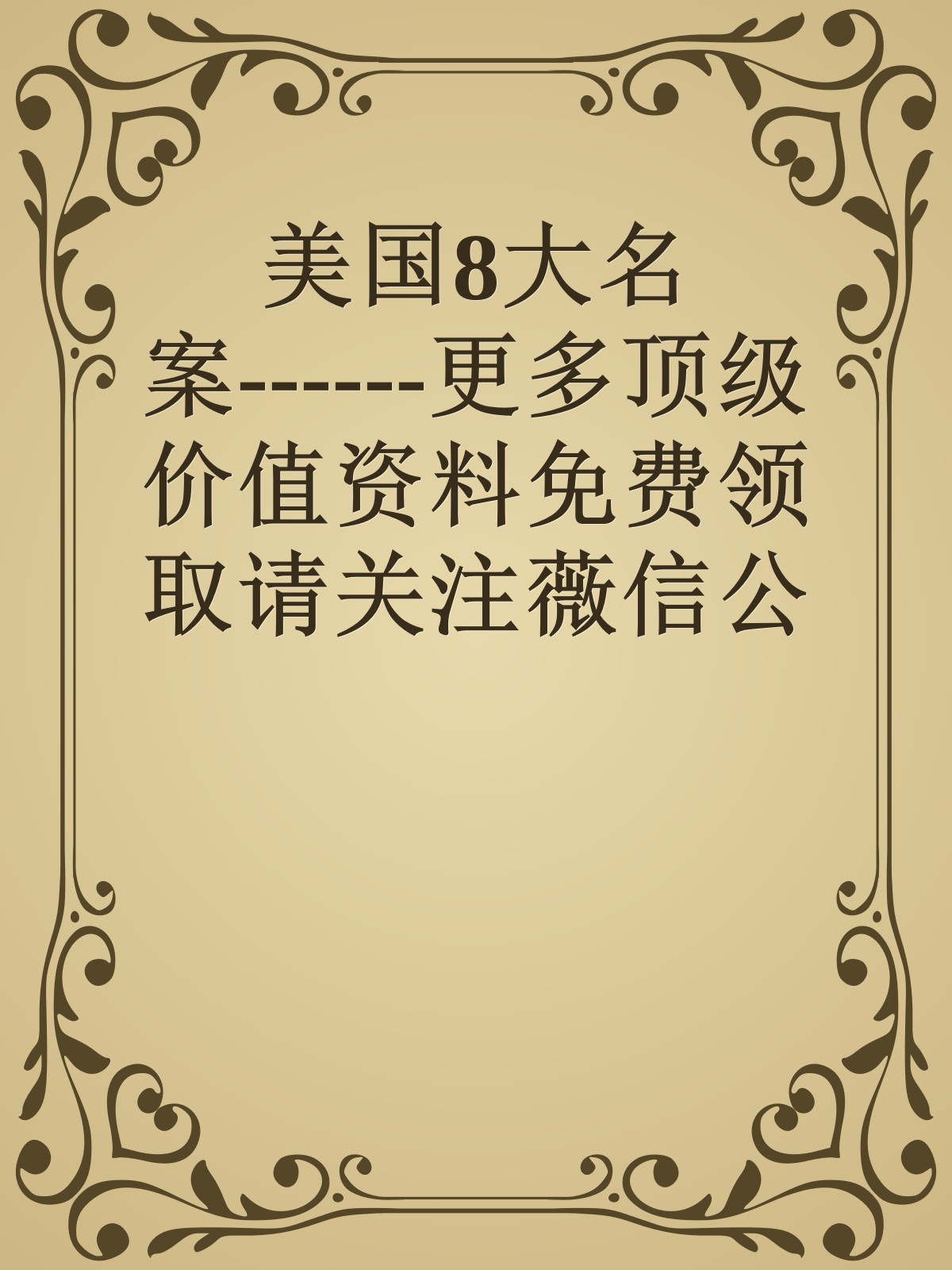 美国8大名案------更多顶级价值资料免费领取请关注薇信公